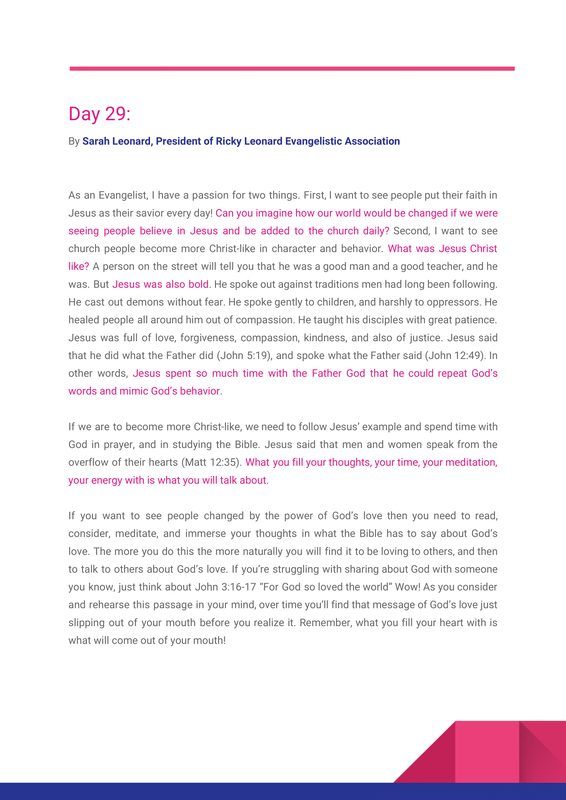 Day 29:

By Sarah Leonard, President of Ricky Leonard Evangelistic Association

As an Evangelist, I have a passion for two things. First, I want to see people put their faith in Jesus as their savior every day! Can you imagine how our world would be changed if we were seeing people believe in Jesus and be added to the church daily? Second, I want to see church people become more Christ-like in character and behavior. What was Jesus Christ like? A person on the street will tell you that he was a good man and a good teacher, and he was. But Jesus was also bold. He spoke out against traditions men had long been following. He cast out demons without fear. He spoke gently to children, and harshly to oppressors. He healed people all around him out of compassion. He taught his disciples with great patience. Jesus was full of love, forgiveness, compassion, kindness, and also of justice. Jesus said that he did what the Father did (John 5:19), and spoke what the Father said (John 12:49). In other words, Jesus spent so much time with the Father God that he could repeat God's words and mimic God's behavior.

If we are to become more Christ-like, we need to follow Jesus' example and spend time with God in prayer, and in studying the Bible. Jesus said that men and women speak from the overflow of their hearts (Matt 12:35). What you fill your thoughts, your time, your meditation, your energy with is what you will talk about.

If you want to see people changed by the power of God's love then you need to read, consider, meditate, and immerse your thoughts in what the Bible has to say about God's love. The more you do this the more naturally you will find it to be loving to others, and then to talk to others about God's love. If you're struggling with sharing about God with someone you know, just think about John 3:16-17 "For God so loved the world" Wow! As you consider and rehearse this passage in your mind, over time you'll find that message of God's love just slipping out of your mouth before you realize it. Remember, what you fill your heart with is what will come out of your mouth!